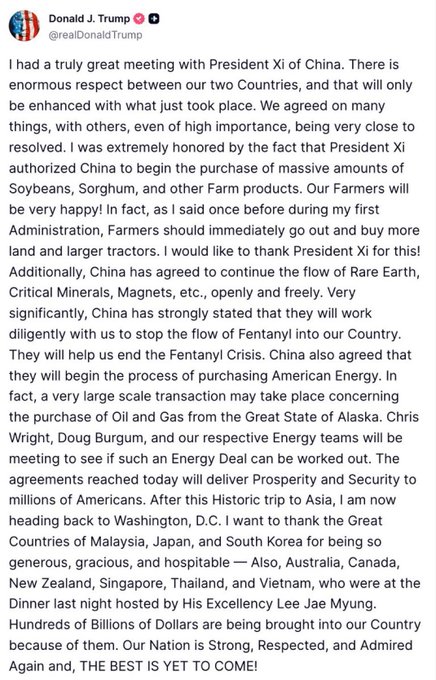 Donald J. Trump
@realDonaldTrump

I had a truly great meeting with President Xi of China. There is enormous respect between our two Countries, and that will only be enhanced with what just took place. We agreed on many things, with others, even of high importance, being very close to resolved. I was extremely honored by the fact that President Xi authorized China to begin the purchase of massive amounts of Soybeans, Sorghum, and other Farm products. Our Farmers will be very happy! In fact, as I said once before during my first Administration, Farmers should immediately go out and buy more land and larger tractors. I would like to thank President Xi for this! Additionally, China has agreed to continue the flow of Rare Earth, Critical Minerals, Magnets, etc., openly and freely. Very significantly, China has strongly stated that they will work diligently with us to stop the flow of Fentanyl into our Country. They will help us end the Fentanyl Crisis. China also agreed that they will begin the process of purchasing American Energy. In fact, a very large scale transaction may take place concerning the purchase of Oil and Gas from the Great State of Alaska. Chris Wright, Doug Burgum, and our respective Energy teams will be meeting to see if such an Energy Deal can be worked out. The agreements reached today will deliver Prosperity and Security to millions of Americans. After this Historic trip to Asia, I am now heading back to Washington, D.C. I want to thank the Great Countries of Malaysia, Japan, and South Korea for being so generous, gracious, and hospitable — Also, Australia, Canada, New Zealand, Singapore, Thailand, and Vietnam, who were at the Dinner last night hosted by His Excellency Lee Jae Myung. Hundreds of Billions of Dollars are being brought into our Country because of them. Our Nation is Strong, Respected, and Admired Again and, THE BEST IS YET TO COME!